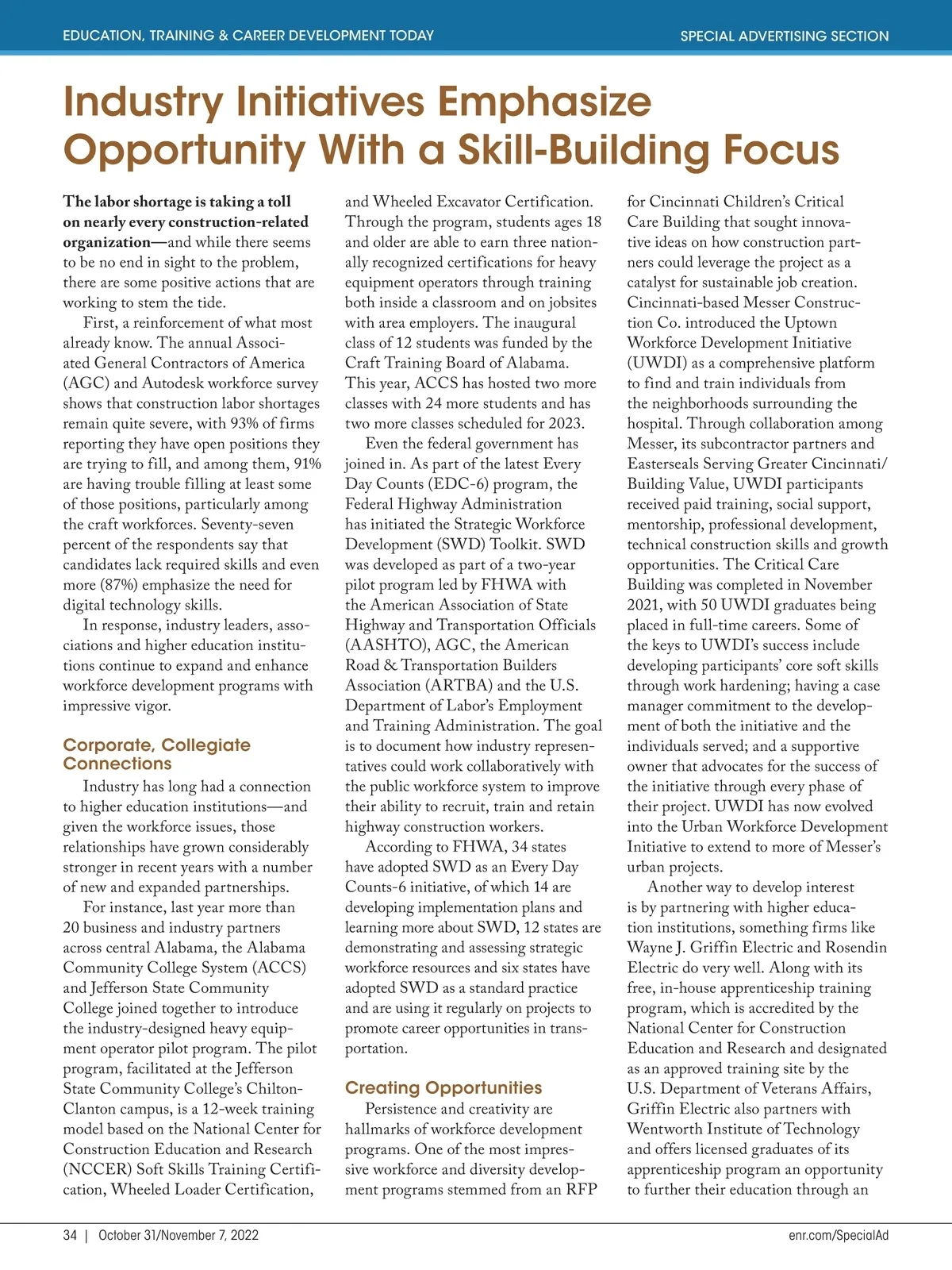 EDUCATION, TRAINING & CAREER DEVELOPMENT TODAY

SPECIAL ADVERTISING SECTION

Industry Initiatives Emphasize Opportunity With a Skill-Building Focus

The labor shortage is taking a toll on nearly every construction-related organization—and while there seems to be no end in sight to the problem, there are some positive actions that are working to stem the tide.

First, a reinforcement of what most already know. The annual Associated General Contractors of America (AGC) and Autodesk workforce survey shows that construction labor shortages remain quite severe, with 93% of firms reporting they have open positions they are trying to fill, and among them, 91% are having trouble filling at least some of those positions, particularly among the craft workforces. Seventy-seven percent of the respondents say that candidates lack required skills and even more (87%) emphasize the need for digital technology skills.

In response, industry leaders, associations and higher education institutions continue to expand and enhance workforce development programs with impressive vigor.

Corporate, Collegiate Connections

Industry has long had a connection to higher education institutions—and given the workforce issues, those relationships have grown considerably stronger in recent years with a number of new and expanded partnerships.

For instance, last year more than 20 business and industry partners across central Alabama, the Alabama Community College System (ACCS) and Jefferson State Community College joined together to introduce the industry-designed heavy equipment operator pilot program. The pilot program, facilitated at the Jefferson State Community College's Chilton-Clanton campus, is a 12-week training model based on the National Center for Construction Education and Research (NCCER) Soft Skills Training Certification, Wheeled Loader Certification, and Wheeled Excavator Certification. Through the program, students ages 18 and older are able to earn three nationally recognized certifications for heavy equipment operators through training both inside a classroom and on jobsites with area employers. The inaugural class of 12 students was funded by the Craft Training Board of Alabama. This year, ACCS has hosted two more classes with 24 more students and has two more classes scheduled for 2023.

Even the federal government has joined in. As part of the latest Every Day Counts (EDC-6) program, the Federal Highway Administration has initiated the Strategic Workforce Development (SWD) Toolkit. SWD was developed as part of a two-year pilot program led by FHWA with the American Association of State Highway and Transportation Officials (AASHTO), AGC, the American Road & Transportation Builders Association (ARTBA) and the U.S. Department of Labor's Employment and Training Administration. The goal is to document how industry representatives could work collaboratively with the public workforce system to improve their ability to recruit, train and retain highway construction workers.

According to FHWA, 34 states have adopted SWD as an Every Day Counts-6 initiative, of which 14 are developing implementation plans and learning more about SWD, 12 states are demonstrating and assessing strategic workforce resources and six states have adopted SWD as a standard practice and are using it regularly on projects to promote career opportunities in transportation.

Creating Opportunities

Persistence and creativity are hallmarks of workforce development programs. One of the most impressive workforce and diversity development programs stemmed from an RFP for Cincinnati Children's Critical Care Building that sought innovative ideas on how construction partners could leverage the project as a catalyst for sustainable job creation. Cincinnati-based Messer Construction Co. introduced the Uptown Workforce Development Initiative (UWDI) as a comprehensive platform to find and train individuals from the neighborhoods surrounding the hospital. Through collaboration among Messer, its subcontractor partners and Easterseals Serving Greater Cincinnati/Building Value, UWDI participants received paid training, social support, mentorship, professional development, technical construction skills and growth opportunities. The Critical Care Building was completed in November 2021, with 50 UWDI graduates being placed in full-time careers. Some of the keys to UWDI's success include developing participants' core soft skills through work hardening; having a case manager commitment to the development of both the initiative and the individuals served; and a supportive owner that advocates for the success of the initiative through every phase of their project. UWDI has now evolved into the Urban Workforce Development Initiative to extend to more of Messer's urban projects.

Another way to develop interest is by partnering with higher education institutions, something firms like Wayne J. Griffin Electric and Rosendin Electric do very well. Along with its free, in-house apprenticeship training program, which is accredited by the National Center for Construction Education and Research and designated as an approved training site by the U.S. Department of Veterans Affairs, Griffin Electric also partners with Wentworth Institute of Technology and offers licensed graduates of its apprenticeship program an opportunity to further their education through an

34 | October 31/November 7, 2022

enr.com/SpecialAd